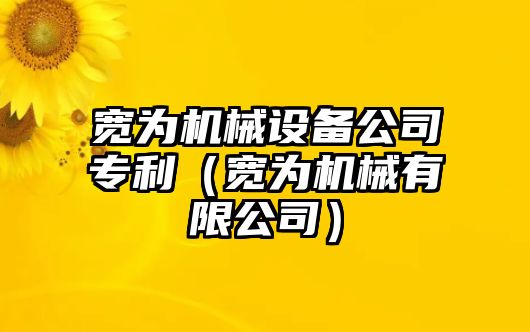 宽为机械设备公司专利（宽为机械有限公司）